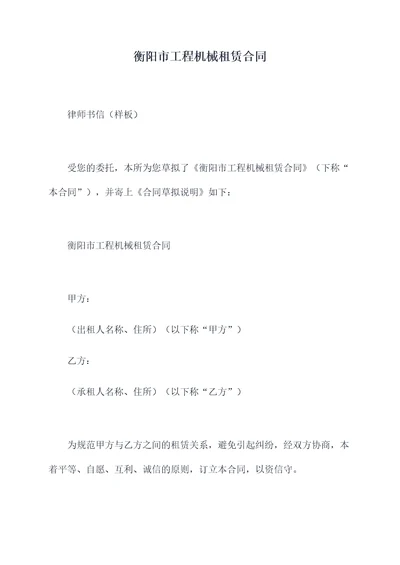 衡阳市工程机械租赁合同

律师书信（样板）

受您的委托，本所为您草拟了《衡阳市工程机械租赁合同》（下称“本合同”），并寄上《合同草拟说明》如下：

衡阳市工程机械租赁合同

甲方：

（出租人名称、住所）（以下称“甲方”）

乙方：

（承租人名称、住所）（以下称“乙方”）

为规范甲方与乙方之间的租赁关系，避免引起纠纷，经双方协商，本着平等、自愿、互利、诚信的原则，订立本合同，以资信守。